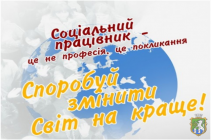 Соціальний працівник –
це не професія, це покликання

Спробуй змінити Світ на краще!